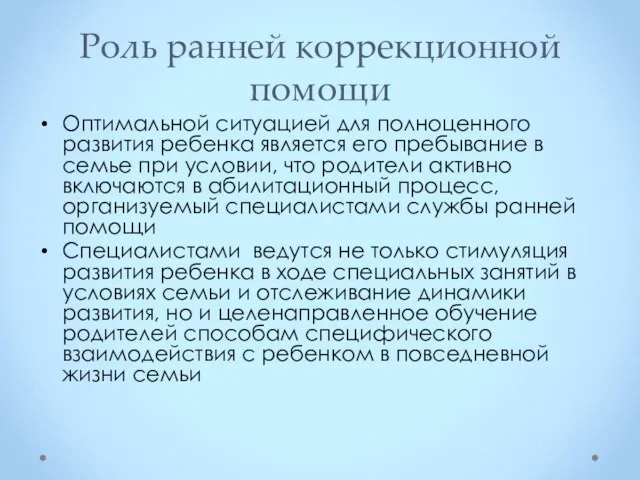 Роль ранней коррекционной помощи

• Оптимальной ситуацией для полноценного развития ребенка является его пребывание в семье при условии, что родители активно включаются в абилитационный процесс, организуемый специалистами службы ранней помощи

• Специалистами ведутся не только стимуляция развития ребенка в ходе специальных занятий в условиях семьи и отслеживание динамики развития, но и целенаправленное обучение родителей способам специфического взаимодействия с ребенком в повседневной жизни семьи